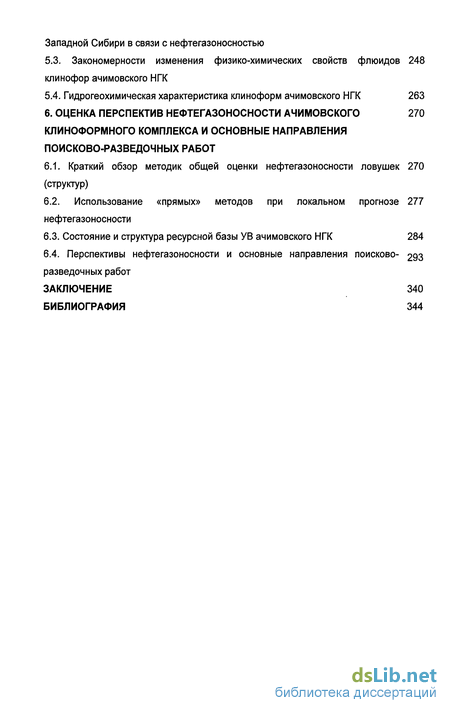 Западной Сибири в связи с нефтегазоносностью

5.3. Закономерности изменения физико-химических свойств флюидов клинофор ачимовского НГК 248

5.4. Гидрогеохимическая характеристика клиноформ ачимовского НГК 263

6. ОЦЕНКА ПЕРСПЕКТИВ НЕФТЕГАЗОНОСНОСТИ АЧИМОВСКОГО КЛИНОФОРМНОГО КОМПЛЕКСА И ОСНОВНЫЕ НАПРАВЛЕНИЯ ПОИСКОВО-РАЗВЕДОЧНЫХ РАБОТ 270

6.1. Краткий обзор методик общей оценки нефтегазоносности ловушек (структур) 270

6.2. Использование «прямых» методов при локальном прогнозе нефтегазоносности 277

6.3. Состояние и структура ресурсной базы УВ ачимовского НГК 284

6.4. Перспективы нефтегазоносности и основные направления поисково-разведочных работ 293

ЗАКЛЮЧЕНИЕ 340

БИБЛИОГРАФИЯ 344

dsLib.net
библиотека диссертаций